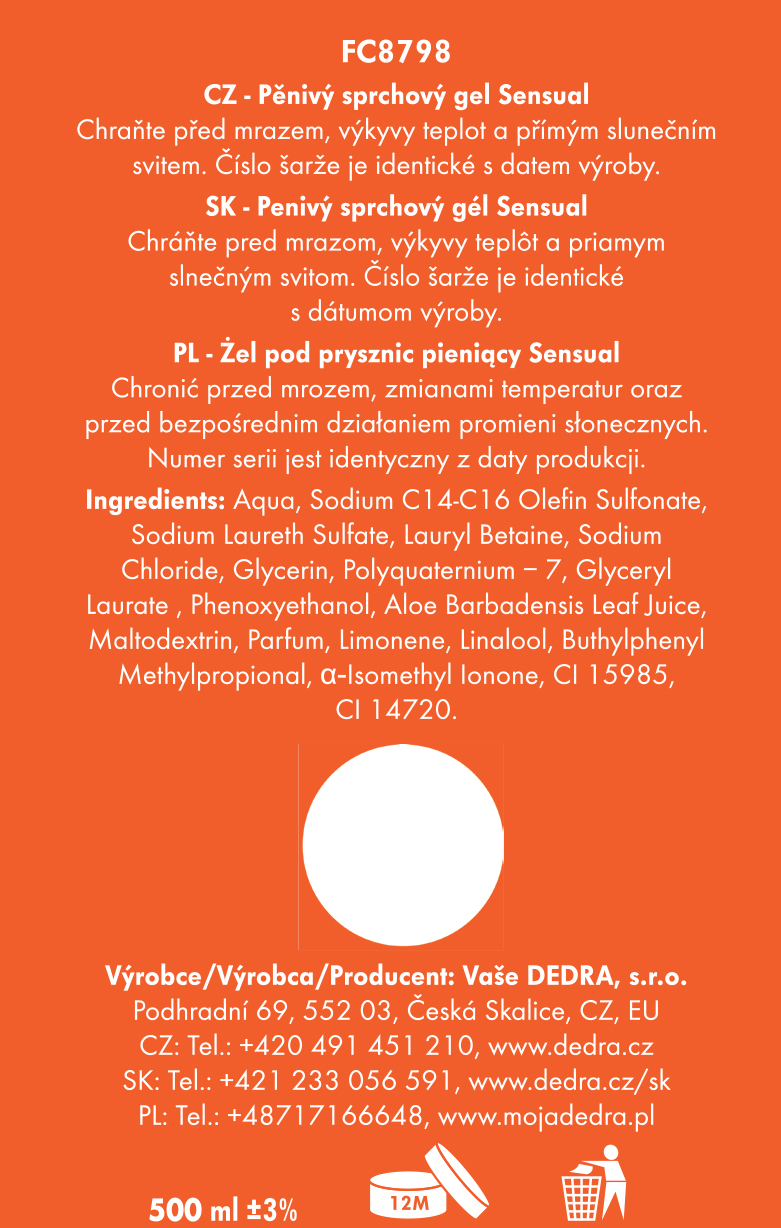 FC8798

CZ - Pěnivý sprchový gel Sensual
Chraňte před mrazem, výkyvy teplot a přímým slunečním svitem. Číslo šarže je identické s datem výroby.

SK - Penivý sprchový gél Sensual
Chráňte pred mrazom, výkyvy teplôt a priamym slnečným svitom. Číslo šarže je identické s dátumom výroby.

PL - Żel pod prysznic pieniący Sensual
Chronić przed mrozem, zmianami temperatur oraz przed bezpośrednim działaniem promieni słonecznych. Numer serii jest identyczny z daty produkcji.

Ingredients: Aqua, Sodium C14-C16 Olefin Sulfonate, Sodium Laureth Sulfate, Lauryl Betaine, Sodium Chloride, Glycerin, Polyquaternium – 7, Glyceryl Laurate , Phenoxyethanol, Aloe Barbadensis Leaf Juice, Maltodextrin, Parfum, Limonene, Linalool, Buthylphenyl Methylpropional, α-Isomethyl Ionone, CI 15985, CI 14720.

Výrobce/Výrobca/Producent: Vaše DEDRA, s.r.o.
Podhradní 69, 552 03, Česká Skalice, CZ, EU
CZ: Tel.: +420 491 451 210, www.dedra.cz
SK: Tel.: +421 233 056 591, www.dedra.cz/sk
PL: Tel.: +48717166648, www.mojadedra.pl

500 ml ±3%

12M